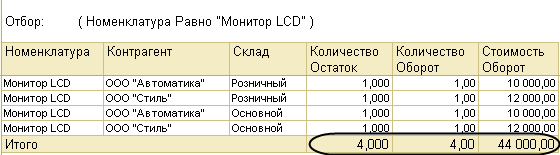 Отбор: ( Номенклатура Равно "Монитор LCD" )

| Номенклатура | Контрагент | Склад | Количество Остаток | Количество Оборот | Стоимость Оборот |
|---|---|---|---|---|---|
| Монитор LCD | ООО "Автоматика" | Розничный | 1,000 | 1,00 | 10 000,00 |
| Монитор LCD | ООО "Стиль" | Розничный | 1,000 | 1,00 | 12 000,00 |
| Монитор LCD | ООО "Автоматика" | Основной | 1,000 | 1,00 | 10 000,00 |
| Монитор LCD | ООО "Стиль" | Основной | 1,000 | 1,00 | 12 000,00 |
| Итого | | | 4,000 | 4,00 | 44 000,00 |